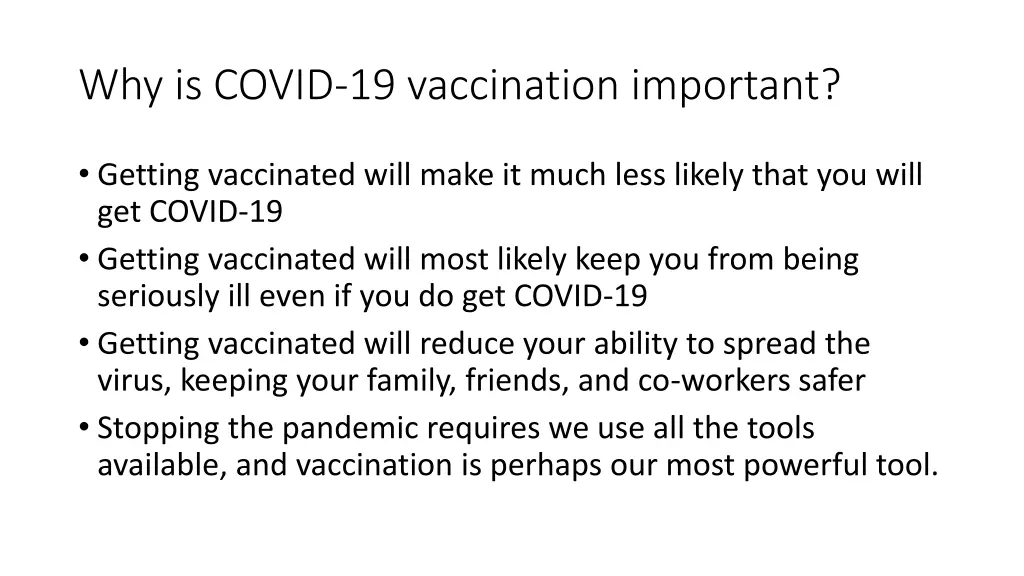 Why is COVID-19 vaccination important?

• Getting vaccinated will make it much less likely that you will get COVID-19
• Getting vaccinated will most likely keep you from being seriously ill even if you do get COVID-19
• Getting vaccinated will reduce your ability to spread the virus, keeping your family, friends, and co-workers safer
• Stopping the pandemic requires we use all the tools available, and vaccination is perhaps our most powerful tool.